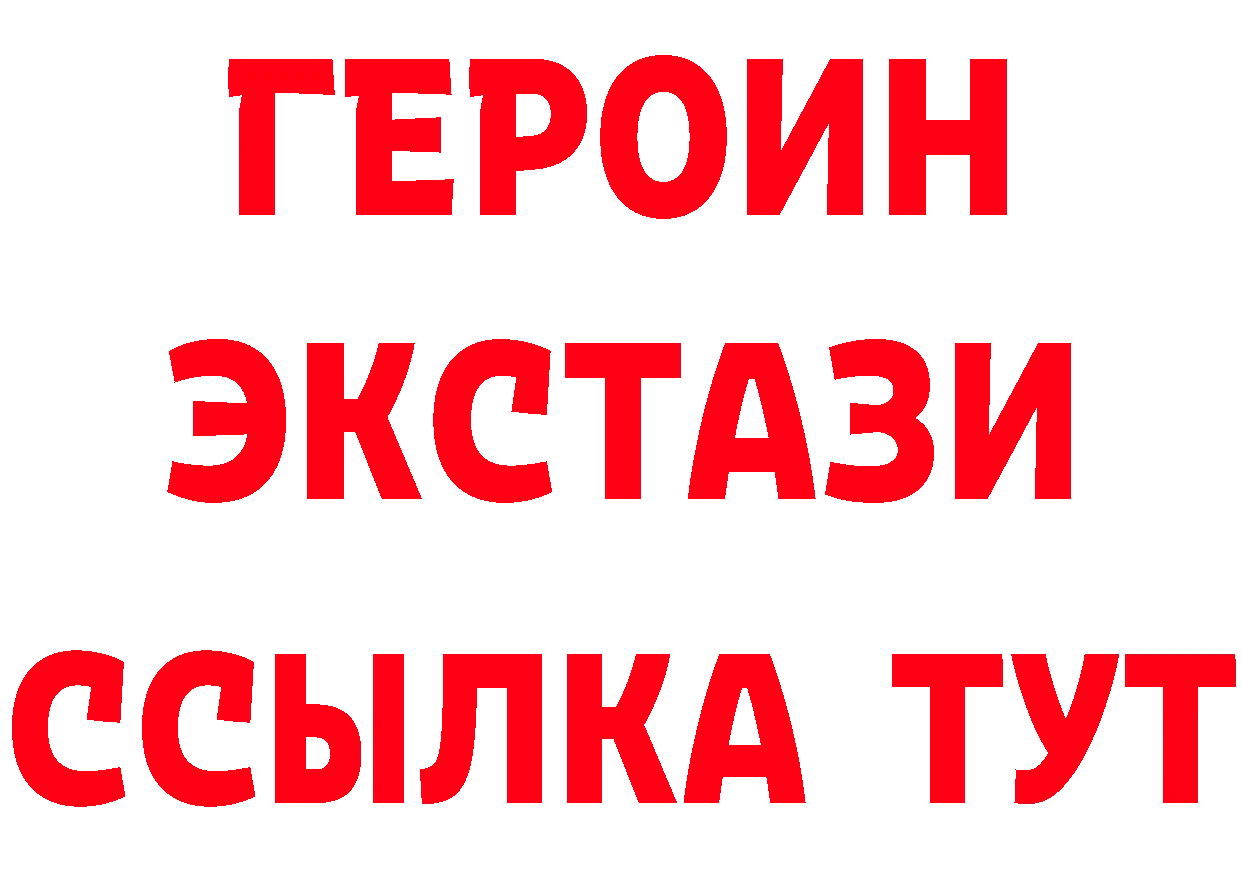 ГЕРОИН
ЭКСТАЗИ
ССЫЛКА ТУТ